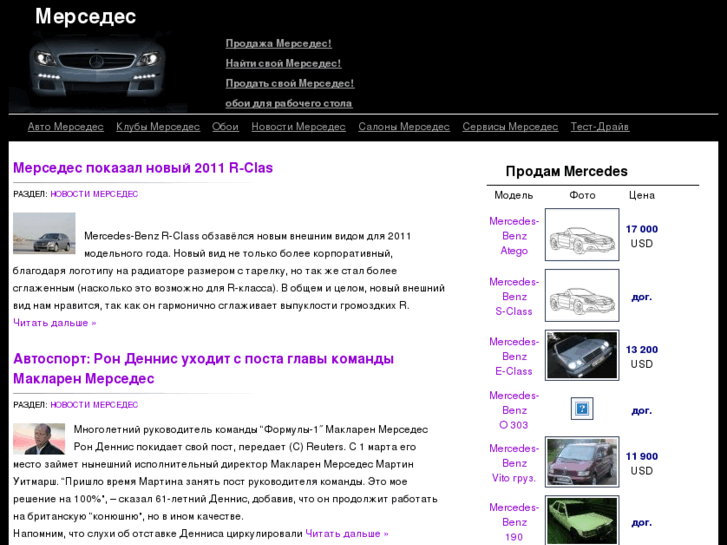 Мерседес

Продажа Мерседес!

Найти свой Мерседес!

Продать свой Мерседес!

обои для рабочего стола

Авто Мерседес Клубы Мерседес Обои Новости Мерседес Салоны Мерседес Сервисы Мерседес Тест-Драйв

Мерседес показал новый 2011 R-Clas

РАЗДЕЛ: НОВОСТИ МЕРСЕДЕС

Mercedes-Benz R-Class обзавёлся новым внешним видом для 2011 модельного года. Новый вид не только более корпоративный, благодаря логотипу на радиаторе размером с тарелку, но так же стал более сглаженным (насколько это возможно для R-класса). В общем и целом, новый внешний вид нам нравится, так как он гармонично сглаживает выпуклости громоздких R.
Читать дальше »

Автоспорт: Рон Деннис уходит с поста главы команды Макларен Мерседес

РАЗДЕЛ: НОВОСТИ МЕРСЕДЕС

Многолетний руководитель команды "Формулы-1" Макларен Мерседес Рон Деннис покидает свой пост, передает (С) Reuters. С 1 марта его место займет нынешний исполнительный директор Макларен Мерседес Мартин Уитмарш. "Пришло время Мартина занять пост руководителя команды. Это мое решение на 100%", – сказал 61-летний Деннис, добавив, что он продолжит работать на британскую "конюшню", но в ином качестве.
Напомним, что слухи об отставке Денниса циркулировали Читать дальше »

Продам Mercedes

| Модель | Фото | Цена |
|---|---|---|
| Mercedes-Benz Atego | | 17 000 USD |
| Mercedes-Benz S-Class | | дог. |
| Mercedes-Benz E-Class | | 13 200 USD |
| Mercedes-Benz O 303 | ? | дог. |
| Mercedes-Benz Vito груз. | | 11 900 USD |
| Mercedes-Benz 190 | | дог. |